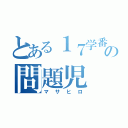 とある１７学番の問題児
マサヒロ